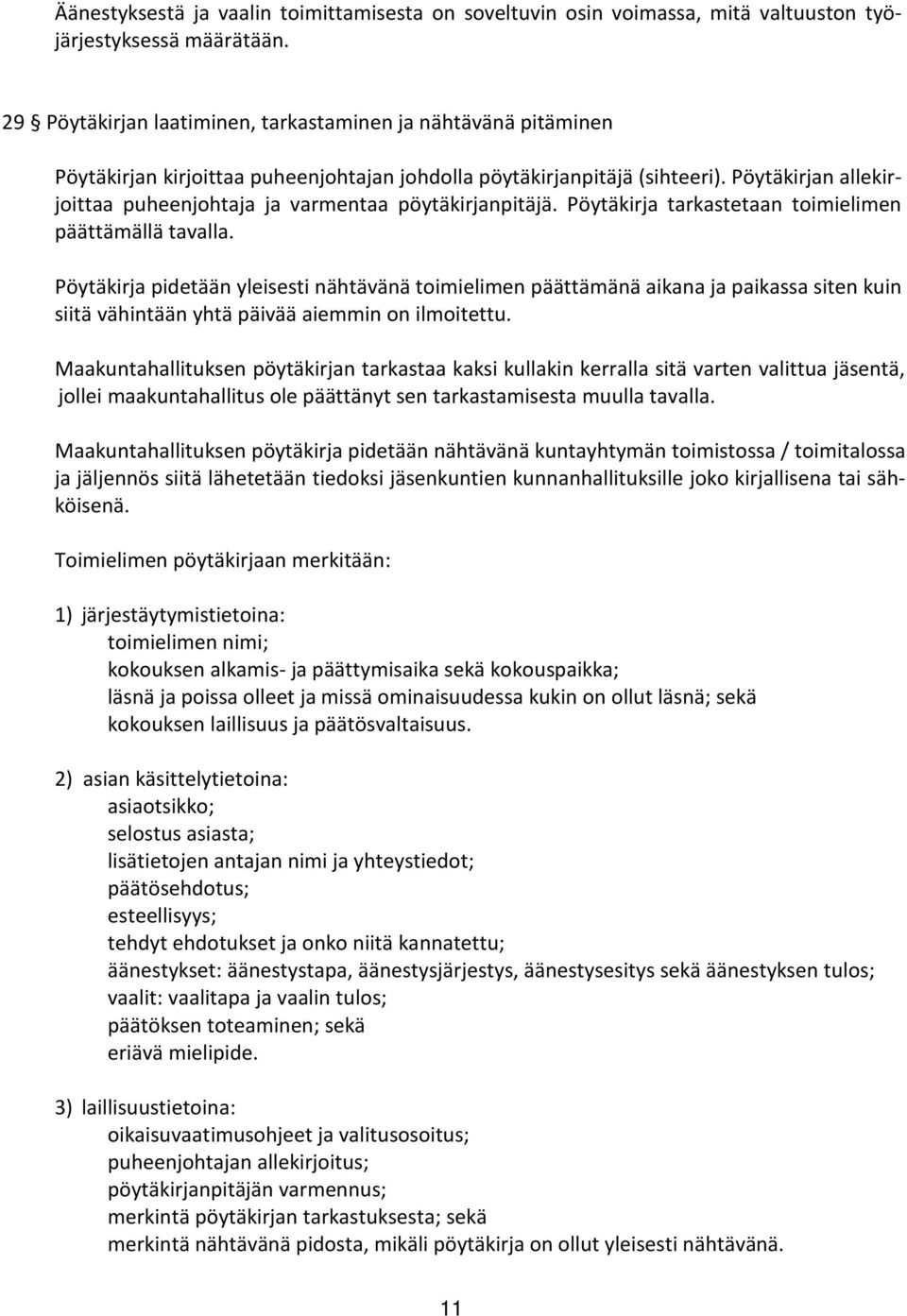 Äänestyksestä ja vaalin toimittamisesta on soveltuvin osin voimassa, mitä valtuuston työjärjestyksessä määrätään.

29 § Pöytäkirjan laatiminen, tarkastaminen ja nähtävänä pitäminen

Pöytäkirjan kirjoittaa puheenjohtajan johdolla pöytäkirjanpitäjä (sihteeri). Pöytäkirjan allekirjoittaa puheenjohtaja ja varmentaa pöytäkirjanpitäjä. Pöytäkirja tarkastetaan toimielimen päättämällä tavalla.

Pöytäkirja pidetään yleisesti nähtävänä toimielimen päättämänä aikana ja paikassa siten kuin siitä vähintään yhtä päivää aiemmin on ilmoitettu.

Maakuntahallituksen pöytäkirjan tarkastaa kaksi kullakin kerralla sitä varten valittua jäsentä, jollei maakuntahallitus ole päättänyt sen tarkastamisesta muulla tavalla.

Maakuntahallituksen pöytäkirja pidetään nähtävänä kuntayhtymän toimistossa / toimitalossa ja jäljennös siitä lähetetään tiedoksi jäsenkuntien kunnanhallituksille joko kirjallisena tai sähköisenä.

Toimielimen pöytäkirjaan merkitään:

1) järjestäytymistietoina:
toimielimen nimi;
kokouksen alkamis- ja päättymisaika sekä kokouspaikka;
läsnä ja poissa olleet ja missä ominaisuudessa kukin on ollut läsnä; sekä
kokouksen laillisuus ja päätösvaltaisuus.

2) asian käsittelytietoina:
asiaotsikko;
selostus asiasta;
lisätietojen antajan nimi ja yhteystiedot;
päätösehdotus;
esteellisyys;
tehdyt ehdotukset ja onko niitä kannatettu;
äänestykset: äänestystapa, äänestysjärjestys, äänestysesitys sekä äänestyksen tulos;
vaalit: vaalitapa ja vaalin tulos;
päätöksen toteaminen; sekä
eriävä mielipide.

3) laillisuustietoina:
oikaisuvaatimusohjeet ja valitusosoitus;
puheenjohtajan allekirjoitus;
pöytäkirjanpitäjän varmennus;
merkintä pöytäkirjan tarkastuksesta; sekä
merkintä nähtävänä pidosta, mikäli pöytäkirja on ollut yleisesti nähtävänä.

11